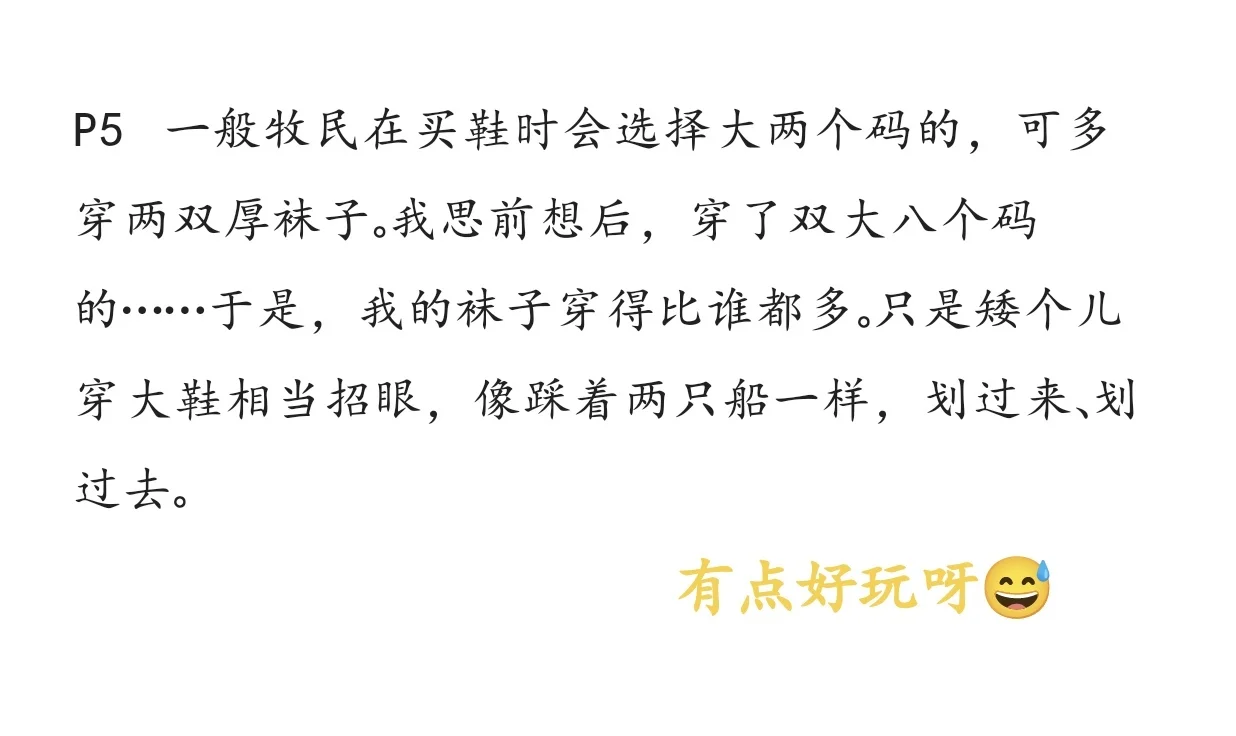 P5 一般牧民在买鞋时会选择大两个码的，可多穿两双厚袜子。我思前想后，穿了双大八个码的……于是，我的袜子穿得比谁都多。只是矮个儿穿大鞋相当招眼，像踩着两只船一样，划过来、划过去。

有点好玩呀😅